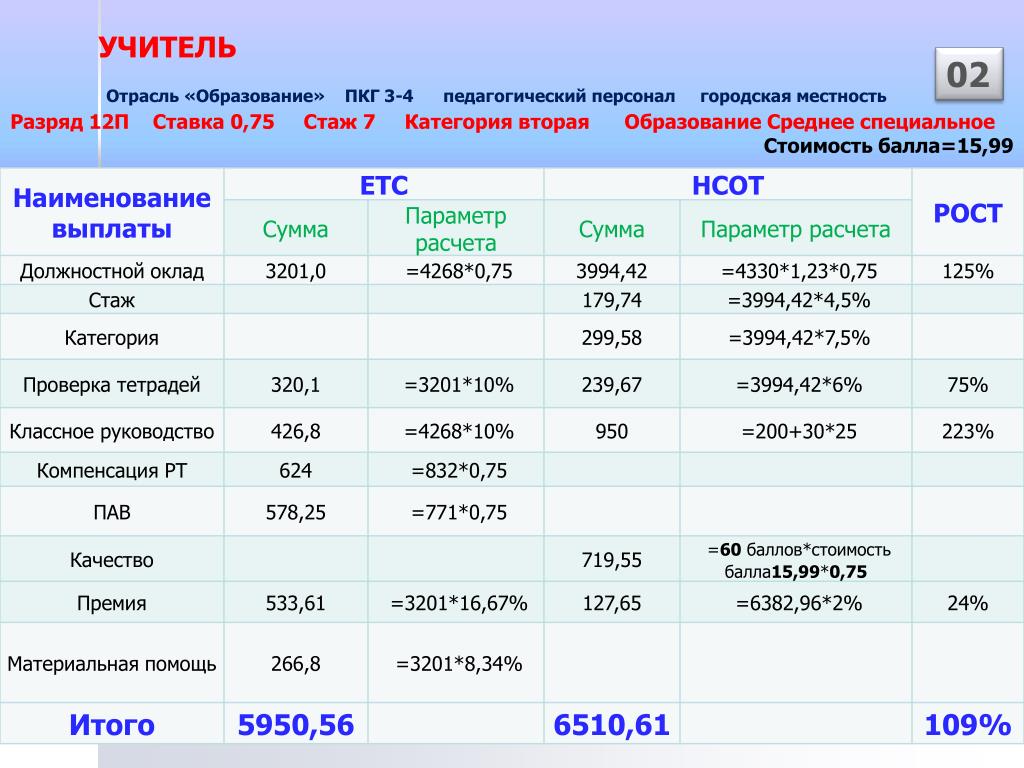 УЧИТЕЛЬ

02

Отрасль «Образование» ПКГ 3-4 педагогический персонал городская местность
Разряд 12П Ставка 0,75 Стаж 7 Категория вторая Образование Среднее специальное
Стоимость балла=15,99

| Наименование выплаты | ЕТС Сумма | ЕТС Параметр расчета | НСОТ Сумма | НСОТ Параметр расчета | РОСТ |
|---|---|---|---|---|---|
| Должностной оклад | 3201,0 | =4268*0,75 | 3994,42 | =4330*1,23*0,75 | 125% |
| Стаж | | | 179,74 | =3994,42*4,5% | |
| Категория | | | 299,58 | =3994,42*7,5% | |
| Проверка тетрадей | 320,1 | =3201*10% | 239,67 | =3994,42*6% | 75% |
| Классное руководство | 426,8 | =4268*10% | 950 | =200+30*25 | 223% |
| Компенсация РТ | 624 | =832*0,75 | | | |
| ПАВ | 578,25 | =771*0,75 | | | |
| Качество | | | 719,55 | =60 баллов*стоимость балла15,99*0,75 | |
| Премия | 533,61 | =3201*16,67% | 127,65 | =6382,96*2% | 24% |
| Материальная помощь | 266,8 | =3201*8,34% | | | |
| Итого | 5950,56 | | 6510,61 | | 109% |